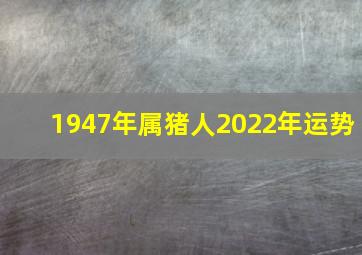 1947年属猪人2022年运势